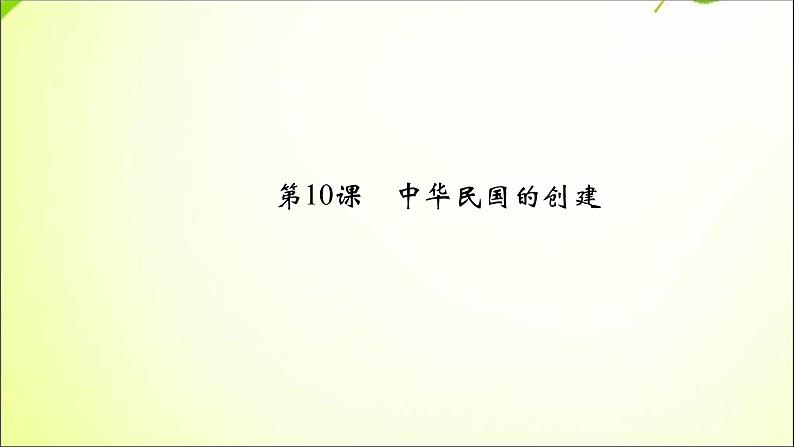 第10课　中华民国的创建